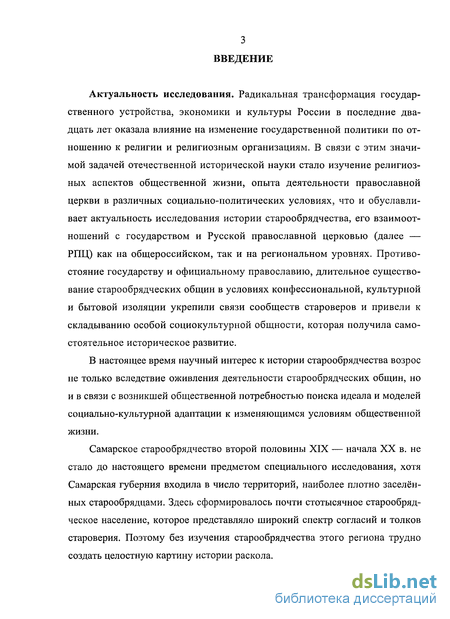 3

ВВЕДЕНИЕ

Актуальность исследования. Радикальная трансформация государственного устройства, экономики и культуры России в последние двадцать лет оказала влияние на изменение государственной политики по отношению к религии и религиозным организациям. В связи с этим значимой задачей отечественной исторической науки стало изучение религиозных аспектов общественной жизни, опыта деятельности православной церкви в различных социально-политических условиях, что и обуславливает актуальность исследования истории старообрядчества, его взаимоотношений с государством и Русской православной церковью (далее — РПЦ) как на общероссийском, так и на региональном уровнях. Противостояние государству и официальному православию, длительное существование старообрядческих общин в условиях конфессиональной, культурной и бытовой изоляции укрепили связи сообществ староверов и привели к складыванию особой социокультурной общности, которая получила самостоятельное историческое развитие.

В настоящее время научный интерес к истории старообрядчества возрос не только вследствие оживления деятельности старообрядческих общин, но и в связи с возникшей общественной потребностью поиска идеала и моделей социально-культурной адаптации к изменяющимся условиям общественной жизни.

Самарское старообрядчество второй половины XIX — начала XX в. не стало до настоящего времени предметом специального исследования, хотя Самарская губерния входила в число территорий, наиболее плотно заселённых старообрядцами. Здесь сформировалось почти стотысячное старообрядческое население, которое представляло широкий спектр согласий и толков староверия. Поэтому без изучения старообрядчества этого региона трудно создать целостную картину истории раскола.

dsLib.net
библиотека диссертаций